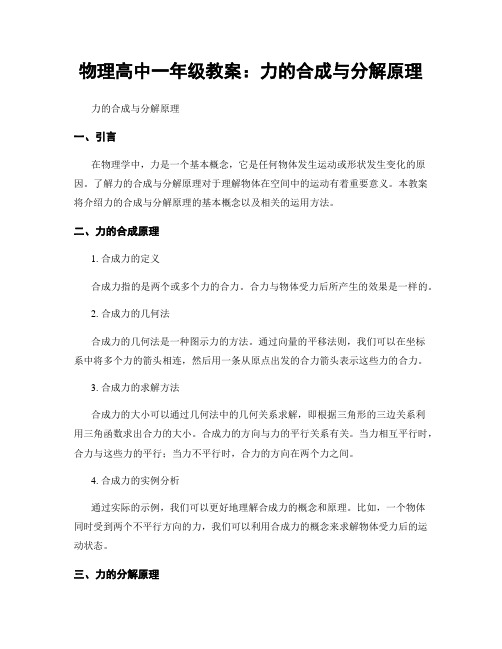 物理高中一年级教案：力的合成与分解原理

力的合成与分解原理

一、引言

在物理学中，力是一个基本概念，它是任何物体发生运动或形状发生变化的原因。了解力的合成与分解原理对于理解物体在空间中的运动有着重要意义。本教案将介绍力的合成与分解原理的基本概念以及相关的运用方法。

二、力的合成原理

1. 合成力的定义

合成力指的是两个或多个力的合力。合力与物体受力后所产生的效果是一样的。

2. 合成力的几何法

合成力的几何法是一种图示力的方法。通过向量的平移法则，我们可以在坐标系中将多个力的箭头相连，然后用一条从原点出发的合力箭头表示这些力的合力。

3. 合成力的求解方法

合成力的大小可以通过几何法中的几何关系求解，即根据三角形的三边关系利用三角函数求出合力的大小。合成力的方向与力的平行关系有关。当力相互平行时，合力与这些力的平行；当力不平行时，合力的方向在两个力之间。

4. 合成力的实例分析

通过实际的示例，我们可以更好地理解合成力的概念和原理。比如，一个物体同时受到两个不平行方向的力，我们可以利用合成力的概念来求解物体受力后的运动状态。

三、力的分解原理